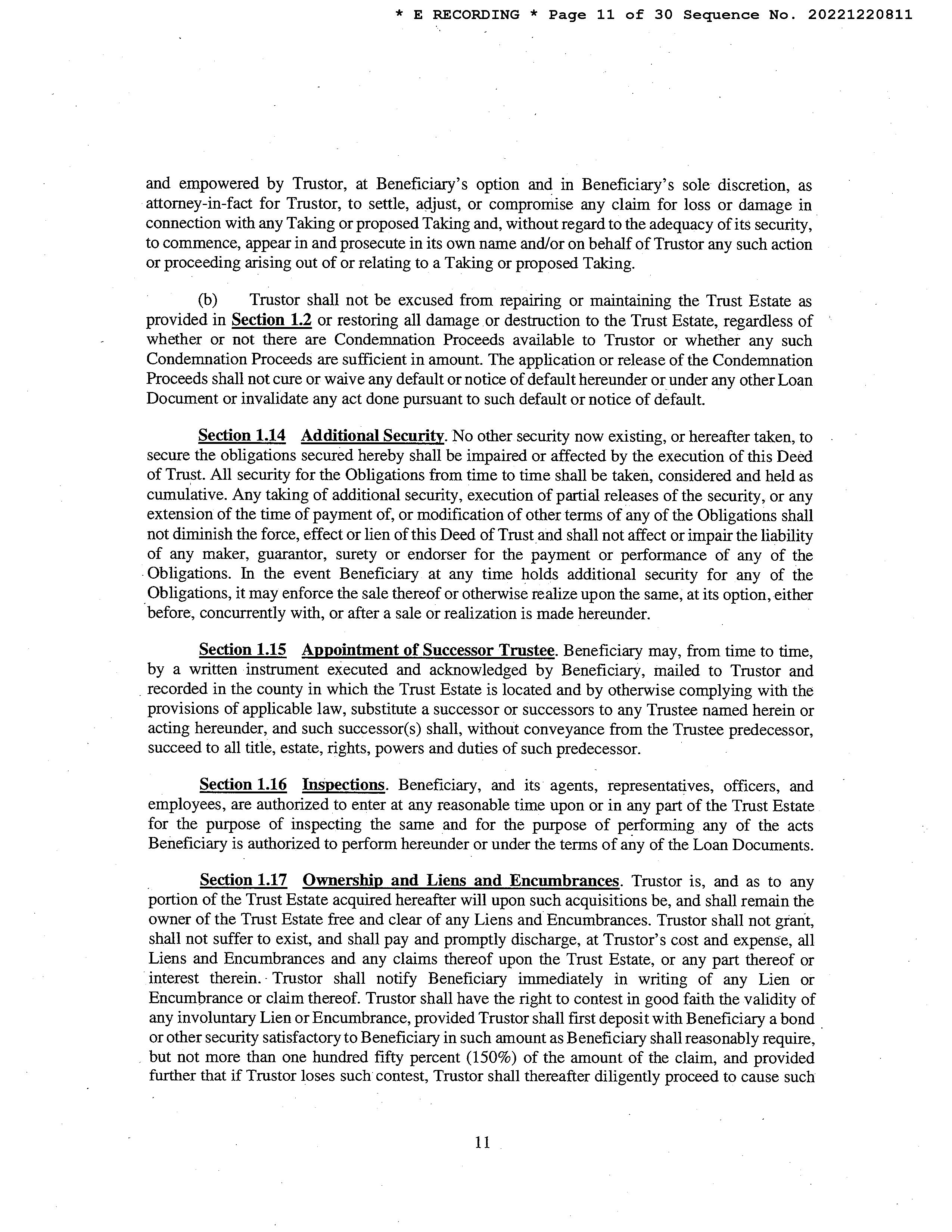 * E RECORDING * Page 11 of 30 Sequence No. 20221220811

and empowered by Trustor, at Beneficiary's option and in Beneficiary's sole discretion, as attorney-in-fact for Trustor, to settle, adjust, or compromise any claim for loss or damage in connection with any Taking or proposed Taking and, without regard to the adequacy of its security, to commence, appear in and prosecute in its own name and/or on behalf of Trustor any such action or proceeding arising out of or relating to a Taking or proposed Taking.

(b) Trustor shall not be excused from repairing or maintaining the Trust Estate as provided in Section 1.2 or restoring all damage or destruction to the Trust Estate, regardless of whether or not there are Condemnation Proceeds available to Trustor or whether any such Condemnation Proceeds are sufficient in amount. The application or release of the Condemnation Proceeds shall not cure or waive any default or notice of default hereunder or under any other Loan Document or invalidate any act done pursuant to such default or notice of default.

Section 1.14 Additional Security. No other security now existing, or hereafter taken, to secure the obligations secured hereby shall be impaired or affected by the execution of this Deed of Trust. All security for the Obligations from time to time shall be taken, considered and held as cumulative. Any taking of additional security, execution of partial releases of the security, or any extension of the time of payment of, or modification of other terms of any of the Obligations shall not diminish the force, effect or lien of this Deed of Trust and shall not affect or impair the liability of any maker, guarantor, surety or endorser for the payment or performance of any of the Obligations. In the event Beneficiary at any time holds additional security for any of the Obligations, it may enforce the sale thereof or otherwise realize upon the same, at its option, either before, concurrently with, or after a sale or realization is made hereunder.

Section 1.15 Appointment of Successor Trustee. Beneficiary may, from time to time, by a written instrument executed and acknowledged by Beneficiary, mailed to Trustor and recorded in the county in which the Trust Estate is located and by otherwise complying with the provisions of applicable law, substitute a successor or successors to any Trustee named herein or acting hereunder, and such successor(s) shall, without conveyance from the Trustee predecessor, succeed to all title, estate, rights, powers and duties of such predecessor.

Section 1.16 Inspections. Beneficiary, and its agents, representatives, officers, and employees, are authorized to enter at any reasonable time upon or in any part of the Trust Estate for the purpose of inspecting the same and for the purpose of performing any of the acts Beneficiary is authorized to perform hereunder or under the terms of any of the Loan Documents.

Section 1.17 Ownership and Liens and Encumbrances. Trustor is, and as to any portion of the Trust Estate acquired hereafter will upon such acquisitions be, and shall remain the owner of the Trust Estate free and clear of any Liens and Encumbrances. Trustor shall not grant, shall not suffer to exist, and shall pay and promptly discharge, at Trustor's cost and expense, all Liens and Encumbrances and any claims thereof upon the Trust Estate, or any part thereof or interest therein. Trustor shall notify Beneficiary immediately in writing of any Lien or Encumbrance or claim thereof. Trustor shall have the right to contest in good faith the validity of any involuntary Lien or Encumbrance, provided Trustor shall first deposit with Beneficiary a bond or other security satisfactory to Beneficiary in such amount as Beneficiary shall reasonably require, but not more than one hundred fifty percent (150%) of the amount of the claim, and provided further that if Trustor loses such contest, Trustor shall thereafter diligently proceed to cause such

11